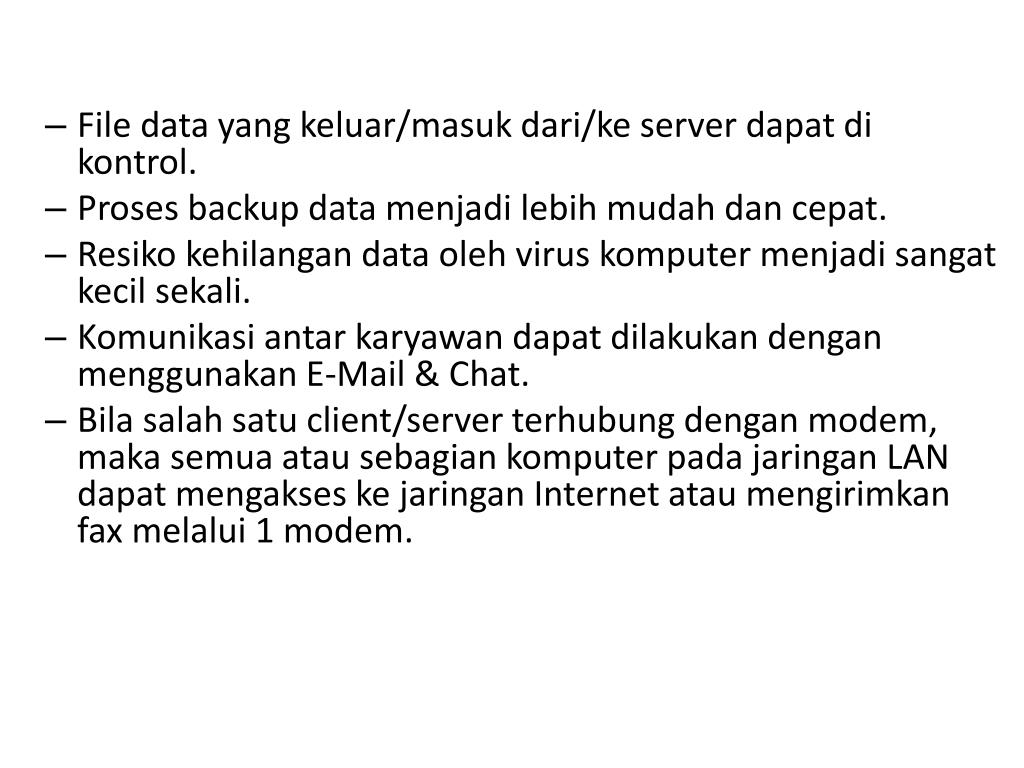 – File data yang keluar/masuk dari/ke server dapat di kontrol.
– Proses backup data menjadi lebih mudah dan cepat.
– Resiko kehilangan data oleh virus komputer menjadi sangat kecil sekali.
– Komunikasi antar karyawan dapat dilakukan dengan menggunakan E-Mail & Chat.
– Bila salah satu client/server terhubung dengan modem, maka semua atau sebagian komputer pada jaringan LAN dapat mengakses ke jaringan Internet atau mengirimkan fax melalui 1 modem.